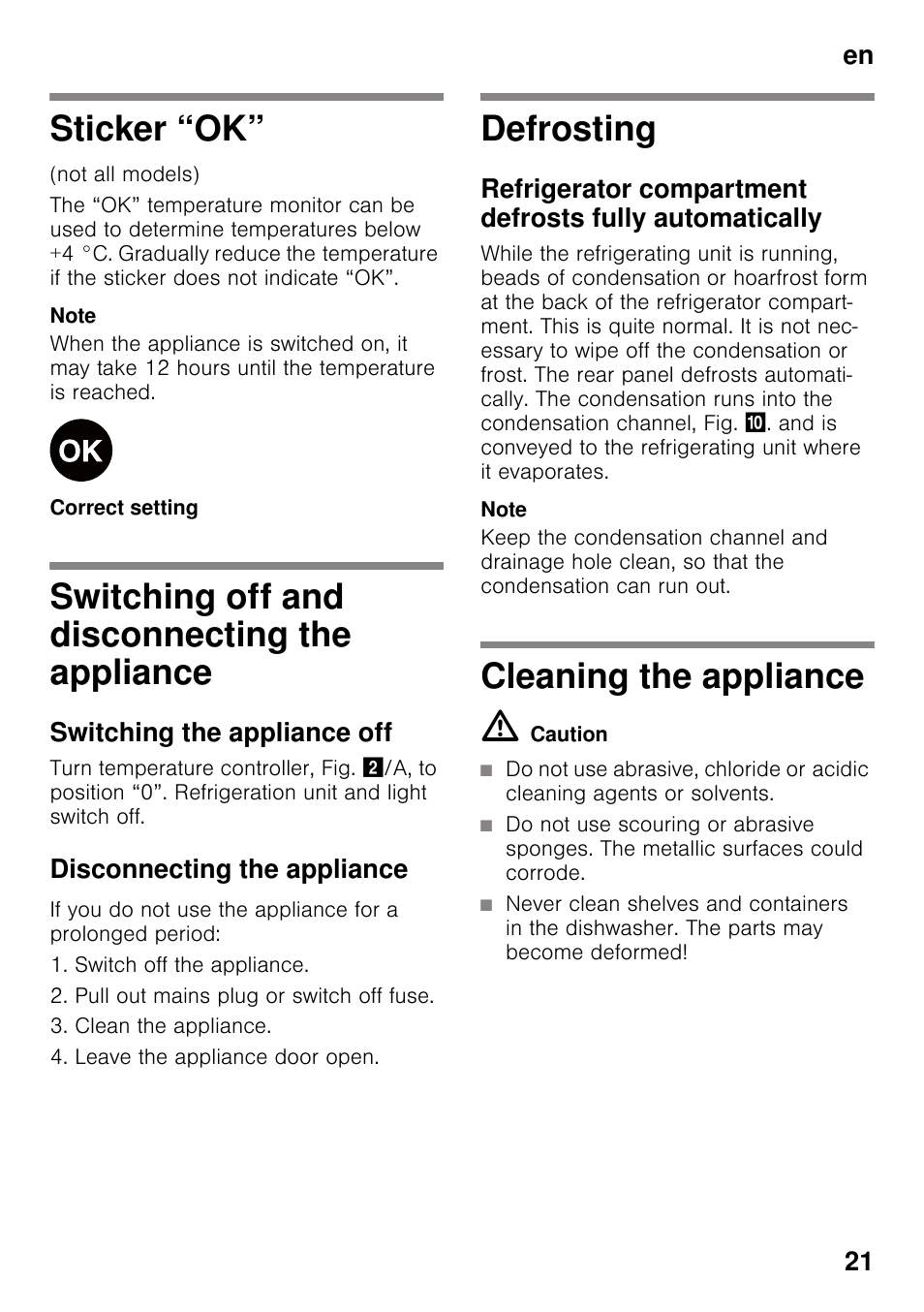 en

Sticker “OK”

(not all models)

The “OK” temperature monitor can be used to determine temperatures below +4 °C. Gradually reduce the temperature if the sticker does not indicate “OK”.

Note
When the appliance is switched on, it may take 12 hours until the temperature is reached.

OK

Correct setting

Switching off and disconnecting the appliance

Switching the appliance off

Turn temperature controller, Fig. 2/A, to position “0”. Refrigeration unit and light switch off.

Disconnecting the appliance

If you do not use the appliance for a prolonged period:

1. Switch off the appliance.
2. Pull out mains plug or switch off fuse.
3. Clean the appliance.
4. Leave the appliance door open.

Defrosting

Refrigerator compartment defrosts fully automatically

While the refrigerating unit is running, beads of condensation or hoarfrost form at the back of the refrigerator compartment. This is quite normal. It is not necessary to wipe off the condensation or frost. The rear panel defrosts automatically. The condensation runs into the condensation channel, Fig. 10. and is conveyed to the refrigerating unit where it evaporates.

Note
Keep the condensation channel and drainage hole clean, so that the condensation can run out.

Cleaning the appliance

Caution

■ Do not use abrasive, chloride or acidic cleaning agents or solvents.
■ Do not use scouring or abrasive sponges. The metallic surfaces could corrode.
■ Never clean shelves and containers in the dishwasher. The parts may become deformed!

21